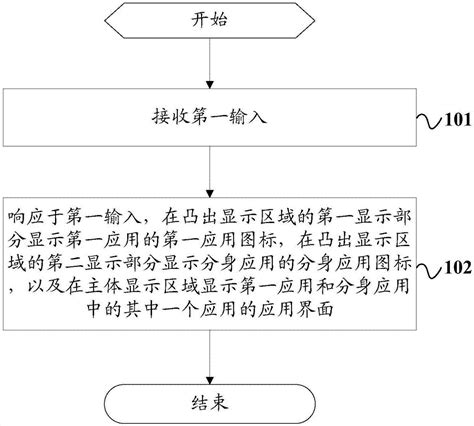 开始

接收第一输入

101

响应于第一输入，在凸出显示区域的第一显示部分显示第一应用的第一应用图标，在凸出显示区域的第二显示部分显示分身应用的分身应用图标，以及在主体显示区域显示第一应用和分身应用中的其中一个应用的应用界面

102

结束